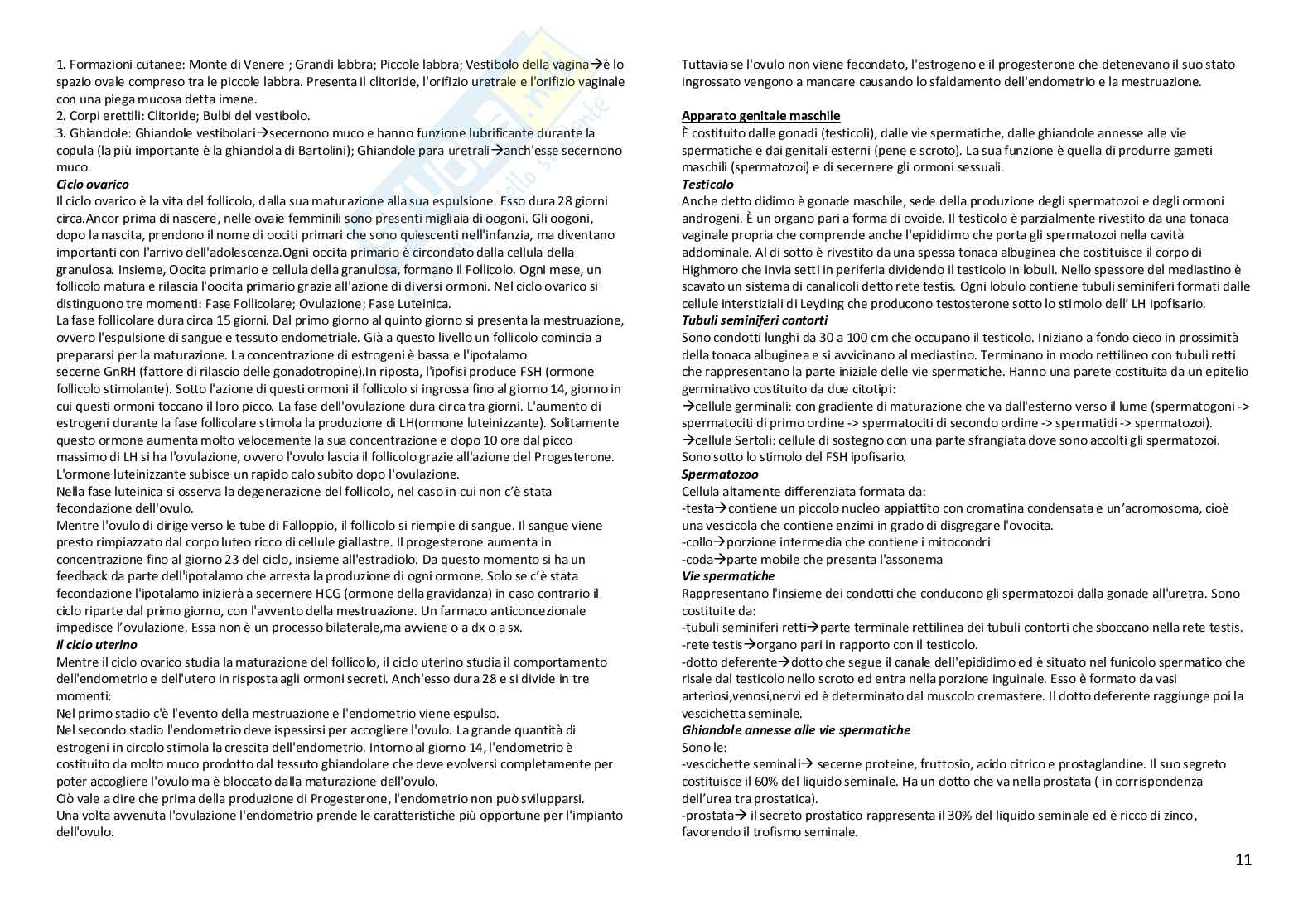 1. Formazioni cutanee: Monte di Venere ; Grandi labbra; Piccole labbra; Vestibolo della vagina→è lo spazio ovale compreso tra le piccole labbra. Presenta il clitoride, l'orifizio uretrale e l'orifizio vaginale con una piega mucosa detta imene.
2. Corpi erettili: Clitoride; Bulbi del vestibolo.
3. Ghiandole: Ghiandole vestibolari→secernono muco e hanno funzione lubrificante durante la copula (la più importante è la ghiandola di Bartolini); Ghiandole para uretrali→anch'esse secernono muco.
Ciclo ovarico
Il ciclo ovarico è la vita del follicolo, dalla sua maturazione alla sua espulsione. Esso dura 28 giorni circa.Ancor prima di nascere, nelle ovaie femminili sono presenti migliaia di oogoni. Gli oogoni, dopo la nascita, prendono il nome di oociti primari che sono quiescenti nell'infanzia, ma diventano importanti con l'arrivo dell'adolescenza.Ogni oocita primario è circondato dalla cellula della granulosa. Insieme, Oocita primario e cellula della granulosa, formano il Follicolo. Ogni mese, un follicolo matura e rilascia l'oocita primario grazie all'azione di diversi ormoni. Nel ciclo ovarico si distinguono tre momenti: Fase Follicolare; Ovulazione; Fase Luteinica.
La fase follicolare dura circa 15 giorni. Dal primo giorno al quinto giorno si presenta la mestruazione, ovvero l'espulsione di sangue e tessuto endometriale. Già a questo livello un follicolo comincia a prepararsi per la maturazione. La concentrazione di estrogeni è bassa e l'ipotalamo secerne GnRH (fattore di rilascio delle gonadotropine).In riposta, l'ipofisi produce FSH (ormone follicolo stimolante). Sotto l'azione di questi ormoni il follicolo si ingrossa fino al giorno 14, giorno in cui questi ormoni toccano il loro picco. La fase dell'ovulazione dura circa tra giorni. L'aumento di estrogeni durante la fase follicolare stimola la produzione di LH(ormone luteinizzante). Solitamente questo ormone aumenta molto velocemente la sua concentrazione e dopo 10 ore dal picco massimo di LH si ha l'ovulazione, ovvero l'ovulo lascia il follicolo grazie all'azione del Progesterone. L'ormone luteinizzante subisce un rapido calo subito dopo l'ovulazione.
Nella fase luteinica si osserva la degenerazione del follicolo, nel caso in cui non c'è stata fecondazione dell'ovulo.
Mentre l'ovulo di dirige verso le tube di Falloppio, il follicolo si riempie di sangue. Il sangue viene presto rimpiazzato dal corpo luteo ricco di cellule giallastre. Il progesterone aumenta in concentrazione fino al giorno 23 del ciclo, insieme all'estradiolo. Da questo momento si ha un feedback da parte dell'ipotalamo che arresta la produzione di ogni ormone. Solo se c'è stata fecondazione l'ipotalamo inizierà a secernere HCG (ormone della gravidanza) in caso contrario il ciclo riparte dal primo giorno, con l'avvento della mestruazione. Un farmaco anticoncezionale impedisce l'ovulazione. Essa non è un processo bilaterale,ma avviene o a dx o a sx.
Il ciclo uterino
Mentre il ciclo ovarico studia la maturazione del follicolo, il ciclo uterino studia il comportamento dell'endometrio e dell'utero in risposta agli ormoni secreti. Anch'esso dura 28 e si divide in tre momenti:
Nel primo stadio c'è l'evento della mestruazione e l'endometrio viene espulso.
Nel secondo stadio l'endometrio deve ispessirsi per accogliere l'ovulo. La grande quantità di estrogeni in circolo stimola la crescita dell'endometrio. Intorno al giorno 14, l'endometrio è costituito da molto muco prodotto dal tessuto ghiandolare che deve evolversi completamente per poter accogliere l'ovulo ma è bloccato dalla maturazione dell'ovulo.
Ciò vale a dire che prima della produzione di Progesterone, l'endometrio non può svilupparsi.
Una volta avvenuta l'ovulazione l'endometrio prende le caratteristiche più opportune per l'impianto dell'ovulo.

Tuttavia se l'ovulo non viene fecondato, l'estrogeno e il progesterone che detenevano il suo stato ingrossato vengono a mancare causando lo sfaldamento dell'endometrio e la mestruazione.

Apparato genitale maschile
È costituito dalle gonadi (testicoli), dalle vie spermatiche, dalle ghiandole annesse alle vie spermatiche e dai genitali esterni (pene e scroto). La sua funzione è quella di produrre gameti maschili (spermatozoi) e di secernere gli ormoni sessuali.
Testicolo
Anche detto didimo è gonade maschile, sede della produzione degli spermatozoi e degli ormoni androgeni. È un organo pari a forma di ovoide. Il testicolo è parzialmente rivestito da una tonaca vaginale propria che comprende anche l'epididimo che porta gli spermatozoi nella cavità addominale. Al di sotto è rivestito da una spessa tonaca albuginea che costituisce il corpo di Highmoro che invia setti in periferia dividendo il testicolo in lobuli. Nello spessore del mediastino è scavato un sistema di canalicoli detto rete testis. Ogni lobulo contiene tubuli seminiferi formati dalle cellule interstiziali di Leyding che producono testosterone sotto lo stimolo dell' LH ipofisario.
Tubuli seminiferi contorti
Sono condotti lunghi da 30 a 100 cm che occupano il testicolo. Iniziano a fondo cieco in prossimità della tonaca albuginea e si avvicinano al mediastino. Terminano in modo rettilineo con tubuli retti che rappresentano la parte iniziale delle vie spermatiche. Hanno una parete costituita da un epitelio germinativo costituito da due citotipi:
→cellule germinali: con gradiente di maturazione che va dall'esterno verso il lume (spermatogoni -> spermatociti di primo ordine -> spermatociti di secondo ordine -> spermatidi -> spermatozoi).
→cellule Sertoli: cellule di sostegno con una parte sfrangiata dove sono accolti gli spermatozoi. Sono sotto lo stimolo del FSH ipofisario.
Spermatozoo
Cellula altamente differenziata formata da:
-testa→contiene un piccolo nucleo appiattito con cromatina condensata e un'acromosoma, cioè una vescicola che contiene enzimi in grado di disgregare l'ovocita.
-collo→porzione intermedia che contiene i mitocondri
-coda→parte mobile che presenta l'assonema
Vie spermatiche
Rappresentano l'insieme dei condotti che conducono gli spermatozoi dalla gonade all'uretra. Sono costituite da:
-tubuli seminiferi retti→parte terminale rettilinea dei tubuli contorti che sboccano nella rete testis.
-rete testis→organo pari in rapporto con il testicolo.
-dotto deferente→dotto che segue il canale dell'epididimo ed è situato nel funicolo spermatico che risale dal testicolo nello scroto ed entra nella porzione inguinale. Esso è formato da vasi arteriosi,venosi,nervi ed è determinato dal muscolo cremastere. Il dotto deferente raggiunge poi la vescichetta seminale.
Ghiandole annesse alle vie spermatiche
Sono le:
-vescichette seminali→ secerne proteine, fruttosio, acido citrico e prostaglandine. Il suo segreto costituisce il 60% del liquido seminale. Ha un dotto che va nella prostata ( in corrispondenza dell'urea tra prostatica).
-prostata→ il secreto prostatico rappresenta il 30% del liquido seminale ed è ricco di zinco, favorendo il trofismo seminale.

11